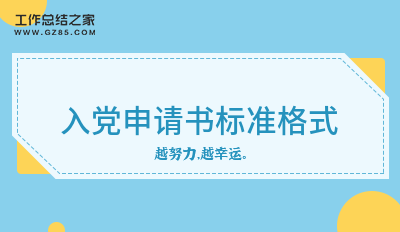 工作总结之家
WWW.GZ85.COM

入党申请书标准格式

越努力,越幸运。